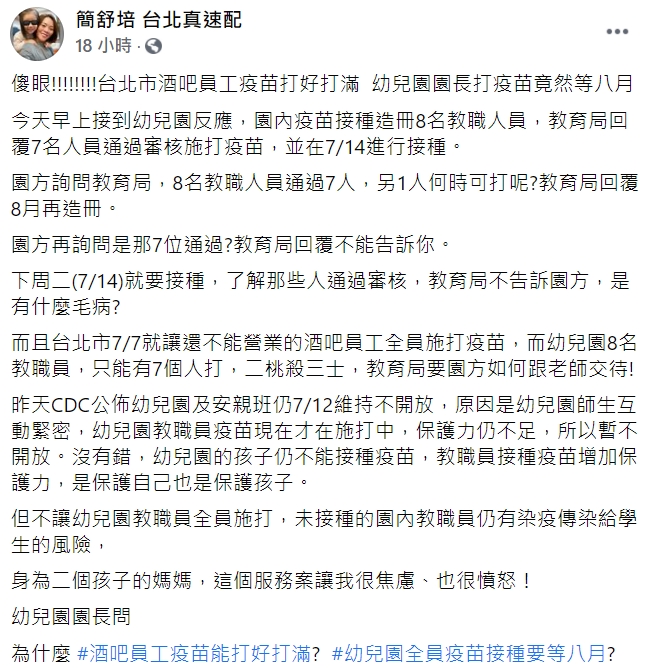 簡舒培 台北真速配
18 小時 ·

傻眼!!!!!!!!台北市酒吧員工疫苗打好打滿 幼兒園園長打疫苗竟然等八月

今天早上接到幼兒園反應，園內疫苗接種造冊8名教職人員，教育局回覆7名人員通過審核施打疫苗，並在7/14進行接種。

園方詢問教育局，8名教職人員通過7人，另1人何時可打呢?教育局回覆8月再造冊。

園方再詢問是那7位通過?教育局回覆不能告訴你。

下周二(7/14)就要接種，了解那些人通過審核，教育局不告訴園方，是有什麼毛病?

而且台北市7/7就讓還不能營業的酒吧員工全員施打疫苗，而幼兒園8名教職員，只能有7個人打，二桃殺三士，教育局要園方如何跟老師交待!

昨天CDC公佈幼兒園及安親班仍7/12維持不開放，原因是幼兒園師生互動緊密，幼兒園教職員疫苗現在才在施打中，保護力仍不足，所以暫不開放。沒有錯，幼兒園的孩子仍不能接種疫苗，教職員接種疫苗增加保護力，是保護自己也是保護孩子。

但不讓幼兒園教職員全員施打，未接種的園內教職員仍有染疫傳染給學生的風險，

身為二個孩子的媽媽，這個服務案讓我很焦慮、也很憤怒！

幼兒園園長問

為什麼 #酒吧員工疫苗能打好打滿? #幼兒園全員疫苗接種要等八月?